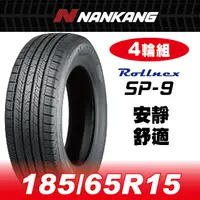 NANKANG

4輪組

Rollnex
SP-9

安靜
舒適

185/65R15